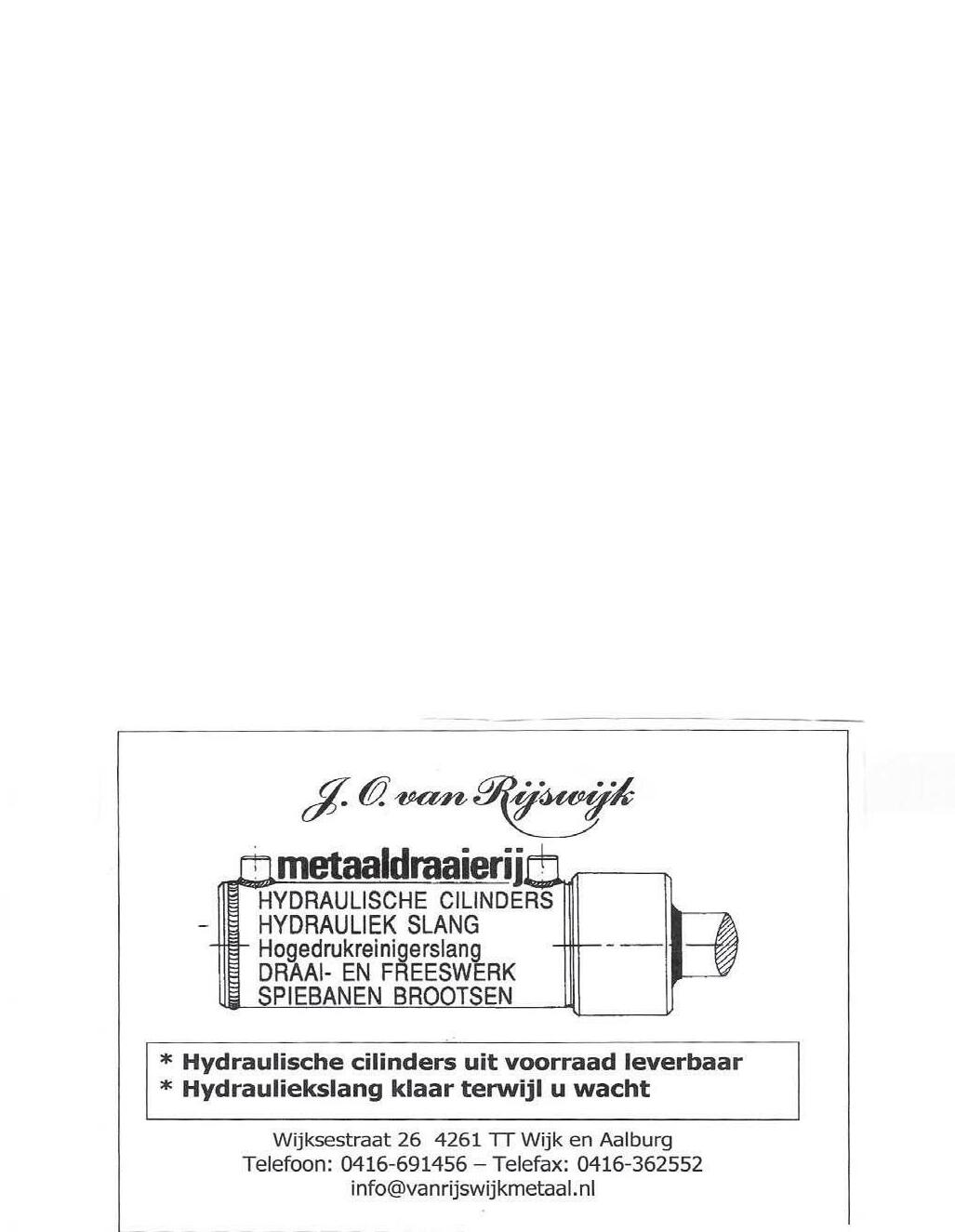 J. O. van Rijswijk

metaaldraaierij

HYDRAULISCHE CILINDERS
HYDRAULIEK SLANG
Hogedrukreinigerslang
DRAAI- EN FREESWERK
SPIEBANEN BROOTSEN

* Hydraulische cilinders uit voorraad leverbaar
* Hydrauliekslang klaar terwijl u wacht

Wijksestraat 26 4261 TT Wijk en Aalburg
Telefoon: 0416-691456 – Telefax: 0416-362552
info@vanrijswijkmetaal.nl